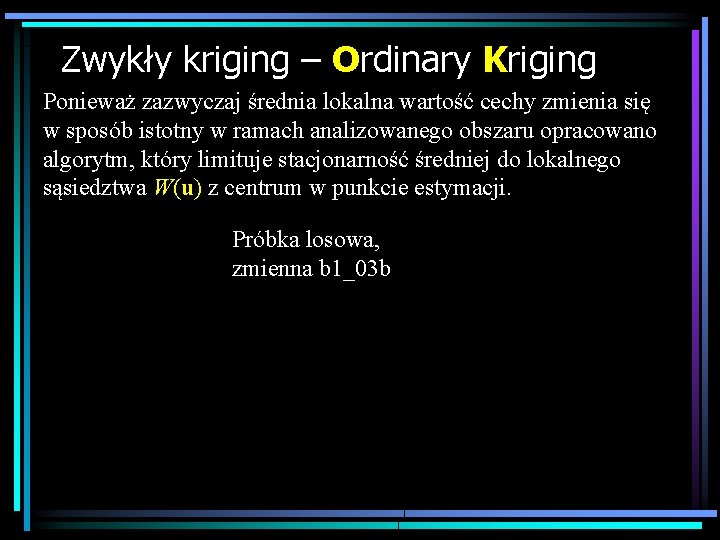 Zwykły kriging – Ordinary Kriging

Ponieważ zazwyczaj średnia lokalna wartość cechy zmienia się w sposób istotny w ramach analizowanego obszaru opracowano algorytm, który limituje stacjonarność średniej do lokalnego sąsiedztwa $W(\mathbf{u})$ z centrum w punkcie estymacji.

Próbka losowa, zmienna b1_03b